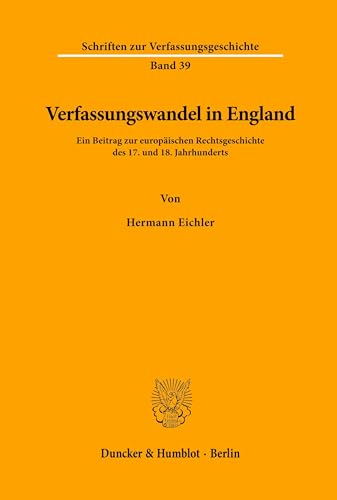 Schriften zur Verfassungsgeschichte

Band 39

Verfassungswandel in England

Ein Beitrag zur europäischen Rechtsgeschichte des 17. und 18. Jahrhunderts

Von

Hermann Eichler

Duncker & Humblot · Berlin